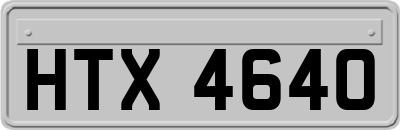 HTX 4640